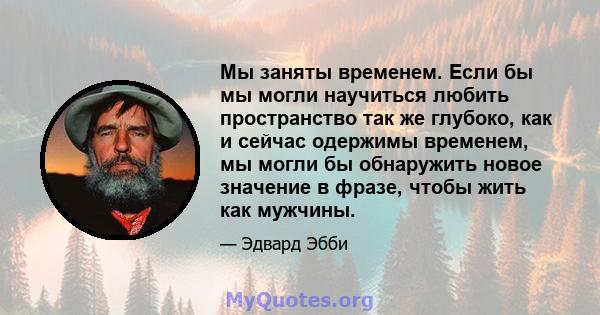 Мы заняты временем. Если бы мы могли научиться любить пространство так же глубоко, как и сейчас одержимы временем, мы могли бы обнаружить новое значение в фразе, чтобы жить как мужчины.

— Эдвард Эбби

MyQuotes.org